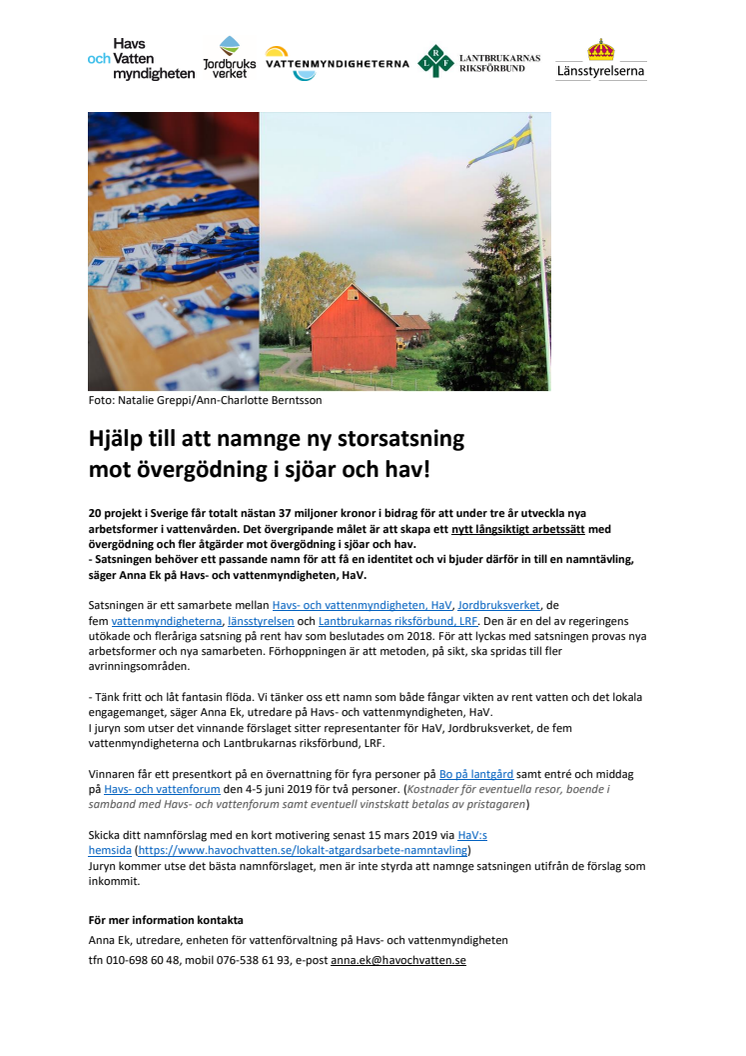 Havs och Vatten myndigheten

Jordbruks verket

VATTENMYNDIGHETERNA

LRF LANTBRUKARNAS RIKSFÖRBUND

Länsstyrelserna

Foto: Natalie Greppi/Ann-Charlotte Berntsson

Hjälp till att namnge ny storsatsning mot övergödning i sjöar och hav!

20 projekt i Sverige får totalt nästan 37 miljoner kronor i bidrag för att under tre år utveckla nya arbetsformer i vattenvården. Det övergripande målet är att skapa ett nytt långsiktigt arbetssätt med övergödning och fler åtgärder mot övergödning i sjöar och hav.
- Satsningen behöver ett passande namn för att få en identitet och vi bjuder därför in till en namntävling, säger Anna Ek på Havs- och vattenmyndigheten, HaV.

Satsningen är ett samarbete mellan Havs- och vattenmyndigheten, HaV, Jordbruksverket, de fem vattenmyndigheterna, länsstyrelsen och Lantbrukarnas riksförbund, LRF. Den är en del av regeringens utökade och fleråriga satsning på rent hav som beslutades om 2018. För att lyckas med satsningen provas nya arbetsformer och nya samarbeten. Förhoppningen är att metoden, på sikt, ska spridas till fler avrinningsområden.

- Tänk fritt och låt fantasin flöda. Vi tänker oss ett namn som både fångar vikten av rent vatten och det lokala engagemanget, säger Anna Ek, utredare på Havs- och vattenmyndigheten, HaV.
I juryn som utser det vinnande förslaget sitter representanter för HaV, Jordbruksverket, de fem vattenmyndigheterna och Lantbrukarnas riksförbund, LRF.

Vinnaren får ett presentkort på en övernattning för fyra personer på Bo på lantgård samt entré och middag på Havs- och vattenforum den 4-5 juni 2019 för två personer. (Kostnader för eventuella resor, boende i samband med Havs- och vattenforum samt eventuell vinstskatt betalas av pristagaren)

Skicka ditt namnförslag med en kort motivering senast 15 mars 2019 via HaV:s hemsida (https://www.havochvatten.se/lokalt-atgardsarbete-namntavling)
Juryn kommer utse det bästa namnförslaget, men är inte styrda att namnge satsningen utifrån de förslag som inkommit.

För mer information kontakta
Anna Ek, utredare, enheten för vattenförvaltning på Havs- och vattenmyndigheten
tfn 010-698 60 48, mobil 076-538 61 93, e-post anna.ek@havochvatten.se